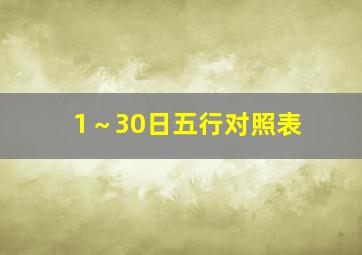 1～30日五行对照表